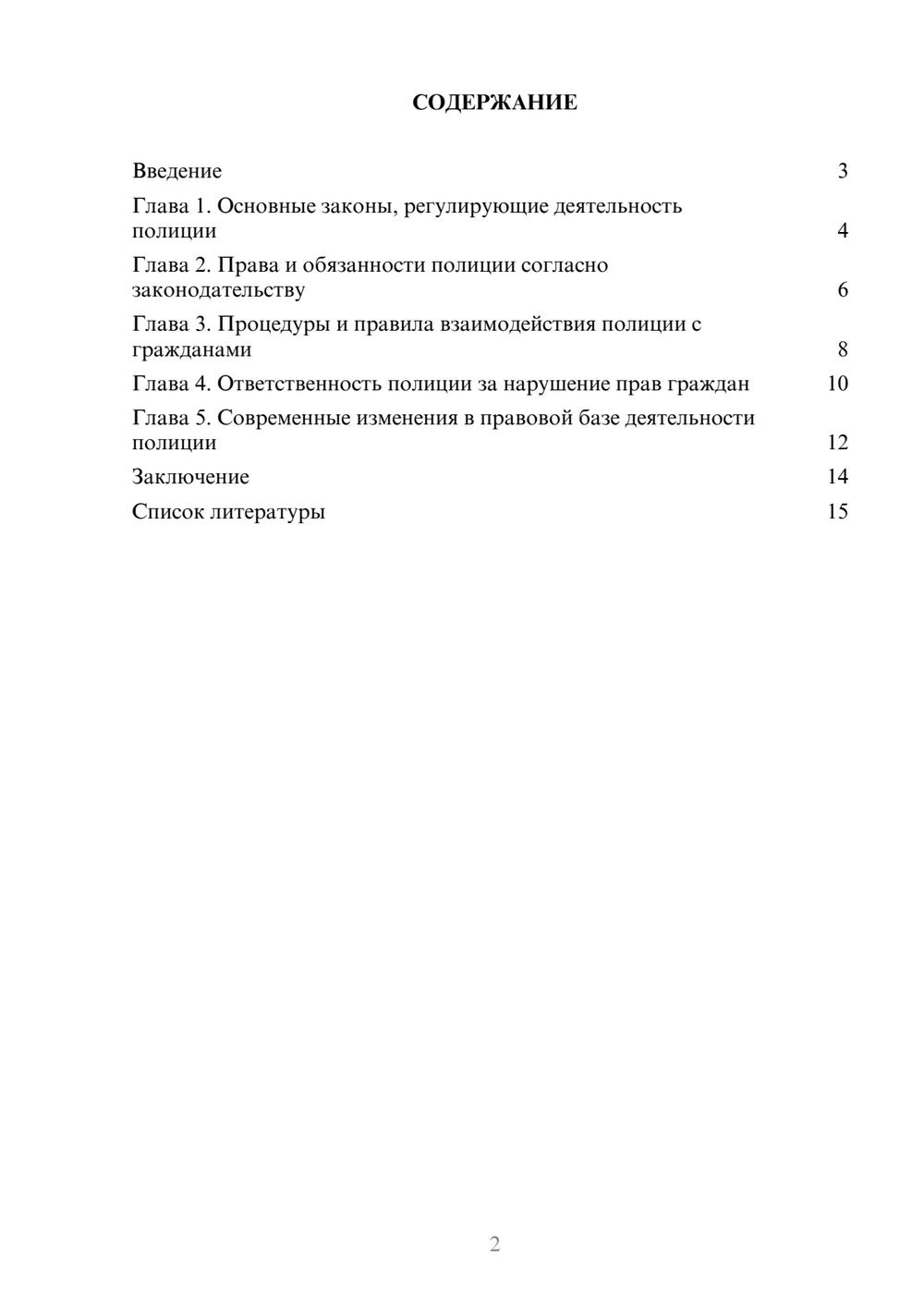 СОДЕРЖАНИЕ

Введение 3

Глава 1. Основные законы, регулирующие деятельность полиции 4

Глава 2. Права и обязанности полиции согласно законодательству 6

Глава 3. Процедуры и правила взаимодействия полиции с гражданами 8

Глава 4. Ответственность полиции за нарушение прав граждан 10

Глава 5. Современные изменения в правовой базе деятельности полиции 12

Заключение 14

Список литературы 15

2